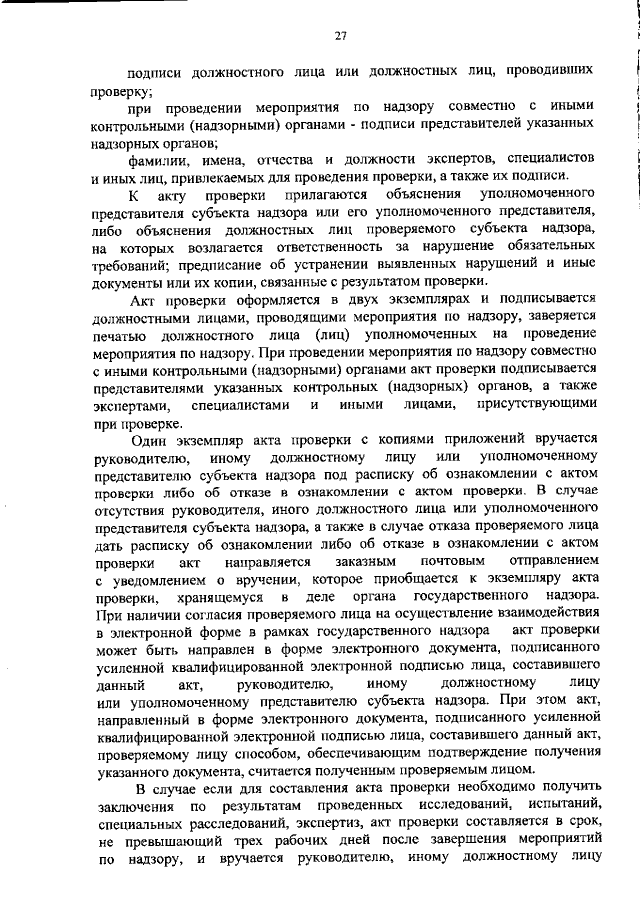 27

подписи должностного лица или должностных лиц, проводивших проверку;

при проведении мероприятия по надзору совместно с иными контрольными (надзорными) органами - подписи представителей указанных надзорных органов;

фамилии, имена, отчества и должности экспертов, специалистов и иных лиц, привлекаемых для проведения проверки, а также их подписи.

К акту проверки прилагаются объяснения уполномоченного представителя субъекта надзора или его уполномоченного представителя, либо объяснения должностных лиц проверяемого субъекта надзора, на которых возлагается ответственность за нарушение обязательных требований; предписание об устранении выявленных нарушений и иные документы или их копии, связанные с результатом проверки.

Акт проверки оформляется в двух экземплярах и подписывается должностными лицами, проводящими мероприятия по надзору, заверяется печатью должностного лица (лиц) уполномоченных на проведение мероприятия по надзору. При проведении мероприятия по надзору совместно с иными контрольными (надзорными) органами акт проверки подписывается представителями указанных контрольных (надзорных) органов, а также экспертами, специалистами и иными лицами, присутствующими при проверке.

Один экземпляр акта проверки с копиями приложений вручается руководителю, иному должностному лицу или уполномоченному представителю субъекта надзора под расписку об ознакомлении с актом проверки либо об отказе в ознакомлении с актом проверки. В случае отсутствия руководителя, иного должностного лица или уполномоченного представителя субъекта надзора, а также в случае отказа проверяемого лица дать расписку об ознакомлении либо об отказе в ознакомлении с актом проверки акт направляется заказным почтовым отправлением с уведомлением о вручении, которое приобщается к экземпляру акта проверки, хранящемуся в деле органа государственного надзора. При наличии согласия проверяемого лица на осуществление взаимодействия в электронной форме в рамках государственного надзора акт проверки может быть направлен в форме электронного документа, подписанного усиленной квалифицированной электронной подписью лица, составившего данный акт, руководителю, иному должностному лицу или уполномоченному представителю субъекта надзора. При этом акт, направленный в форме электронного документа, подписанного усиленной квалифицированной электронной подписью лица, составившего данный акт, проверяемому лицу способом, обеспечивающим подтверждение получения указанного документа, считается полученным проверяемым лицом.

В случае если для составления акта проверки необходимо получить заключения по результатам проведенных исследований, испытаний, специальных расследований, экспертиз, акт проверки составляется в срок, не превышающий трех рабочих дней после завершения мероприятий по надзору, и вручается руководителю, иному должностному лицу